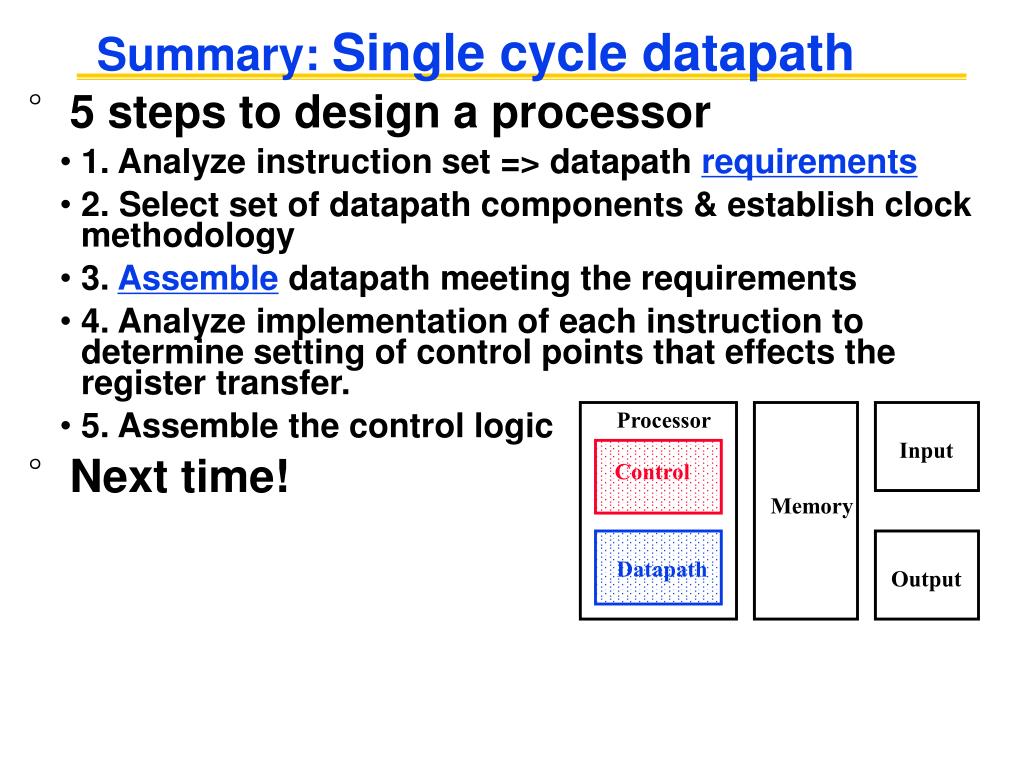 Summary: Single cycle datapath

° 5 steps to design a processor

• 1. Analyze instruction set => datapath requirements

• 2. Select set of datapath components & establish clock methodology

• 3. Assemble datapath meeting the requirements

• 4. Analyze implementation of each instruction to determine setting of control points that effects the register transfer.

• 5. Assemble the control logic

° Next time!

Processor

Control

Datapath

Memory

Input

Output